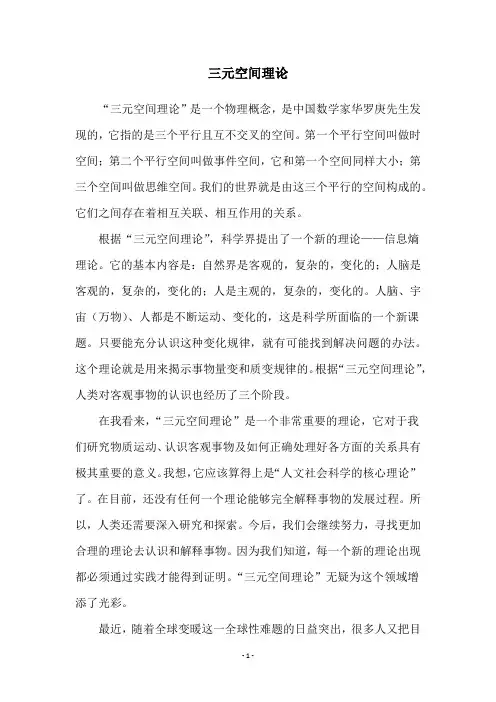 三元空间理论

“三元空间理论”是一个物理概念，是中国数学家华罗庚先生发现的，它指的是三个平行且互不交叉的空间。第一个平行空间叫做时空间；第二个平行空间叫做事件空间，它和第一个空间同样大小；第三个空间叫做思维空间。我们的世界就是由这三个平行的空间构成的。它们之间存在着相互关联、相互作用的关系。

根据“三元空间理论”，科学界提出了一个新的理论——信息熵理论。它的基本内容是：自然界是客观的，复杂的，变化的；人脑是客观的，复杂的，变化的；人是主观的，复杂的，变化的。人脑、宇宙（万物）、人都是不断运动、变化的，这是科学所面临的一个新课题。只要能充分认识这种变化规律，就有可能找到解决问题的办法。这个理论就是用来揭示事物量变和质变规律的。根据“三元空间理论”，人类对客观事物的认识也经历了三个阶段。

在我看来，“三元空间理论”是一个非常重要的理论，它对于我们研究物质运动、认识客观事物及如何正确处理好各方面的关系具有极其重要的意义。我想，它应该算得上是“人文社会科学的核心理论”了。在目前，还没有任何一个理论能够完全解释事物的发展过程。所以，人类还需要深入研究和探索。今后，我们会继续努力，寻找更加合理的理论去认识和解释事物。因为我们知道，每一个新的理论出现都必须通过实践才能得到证明。“三元空间理论”无疑为这个领域增添了光彩。

最近，随着全球变暖这一全球性难题的日益突出，很多人又把目

- 1 -